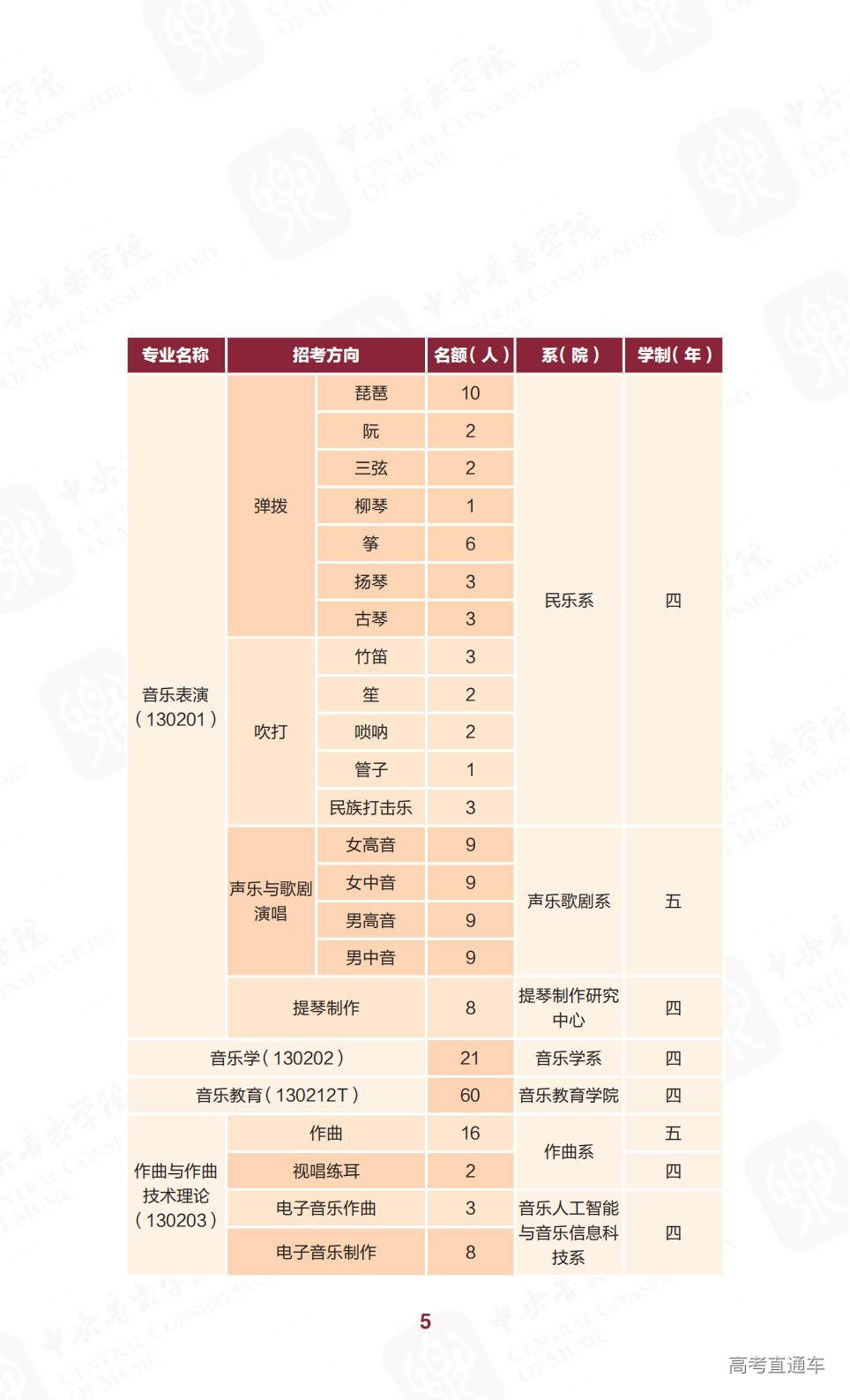 | 专业名称 | 招考方向 | | 名额（人） | 系（院） | 学制（年） |
|---|---|---|---|---|---|
| 音乐表演（130201） | 弹拨 | 琵琶 | 10 | 民乐系 | 四 |
| | | 阮 | 2 | | |
| | | 三弦 | 2 | | |
| | | 柳琴 | 1 | | |
| | | 筝 | 6 | | |
| | | 扬琴 | 3 | | |
| | | 古琴 | 3 | | |
| | 吹打 | 竹笛 | 3 | | |
| | | 笙 | 2 | | |
| | | 唢呐 | 2 | | |
| | | 管子 | 1 | | |
| | | 民族打击乐 | 3 | | |
| | 声乐与歌剧演唱 | 女高音 | 9 | 声乐歌剧系 | 五 |
| | | 女中音 | 9 | | |
| | | 男高音 | 9 | | |
| | | 男中音 | 9 | | |
| | 提琴制作 | | 8 | 提琴制作研究中心 | 四 |
| 音乐学（130202） | | | 21 | 音乐学系 | 四 |
| 音乐教育（130212T） | | | 60 | 音乐教育学院 | 四 |
| 作曲与作曲技术理论（130203） | 作曲 | | 16 | 作曲系 | 五 |
| | 视唱练耳 | | 2 | | 四 |
| | 电子音乐作曲 | | 3 | 音乐人工智能与音乐信息科技系 | 四 |
| | 电子音乐制作 | | 8 | | |

5

高考直通车